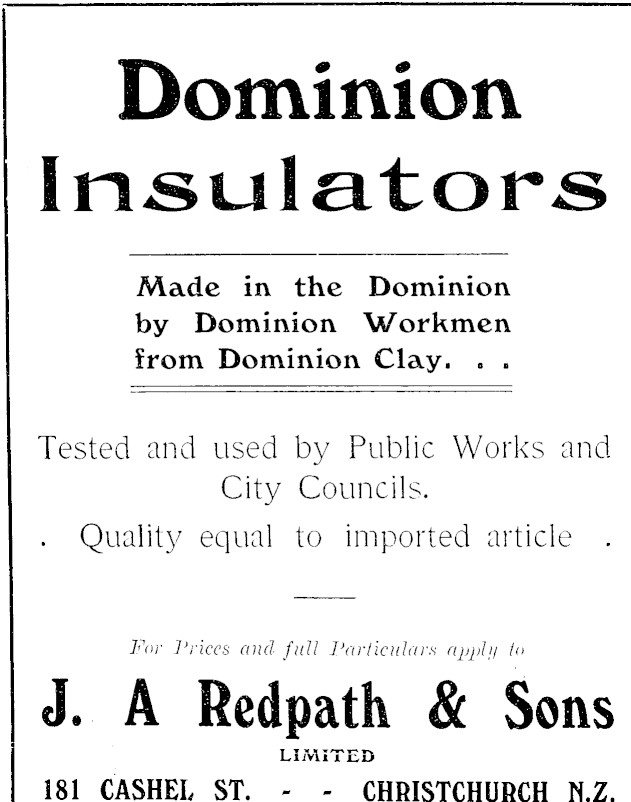 Dominion Insulators

Made in the Dominion by Dominion Workmen from Dominion Clay. . .

Tested and used by Public Works and City Councils.

. Quality equal to imported article .

For Prices and full Particulars apply to

J. A Redpath & Sons

LIMITED

181 CASHEL ST. - - CHRISTCHURCH N.Z.